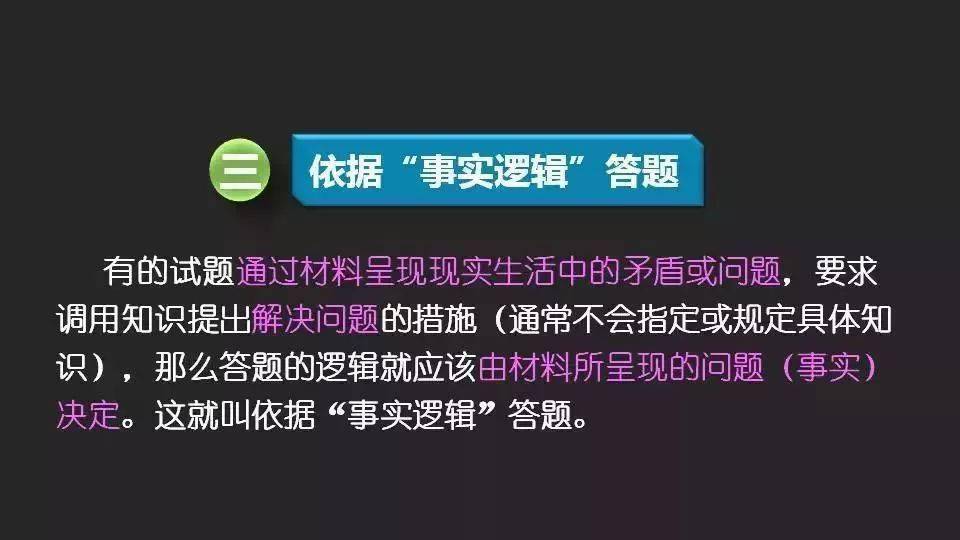 三 依据“事实逻辑”答题

有的试题通过材料呈现现实生活中的矛盾或问题，要求调用知识提出解决问题的措施（通常不会指定或规定具体知识），那么答题的逻辑就应该由材料所呈现的问题（事实）决定。这就叫依据“事实逻辑”答题。